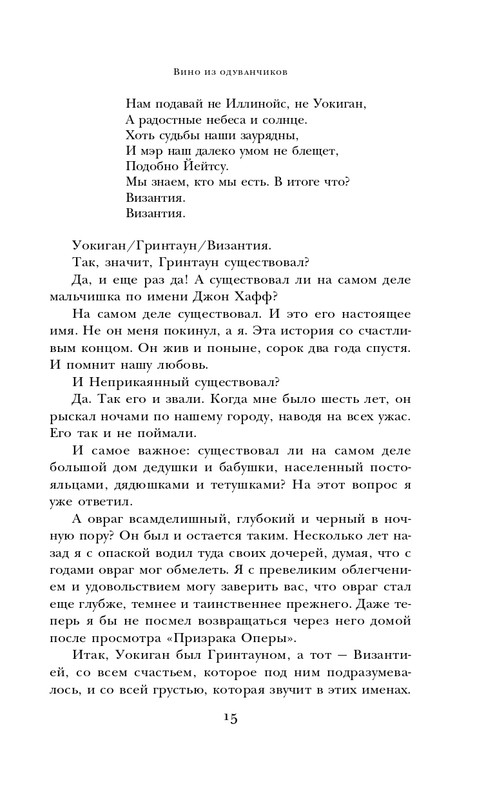 Вино из одуванчиков

Нам подавай не Иллинойс, не Уокиган,
А радостные небеса и солнце.
Хоть судьбы наши заурядны,
И мэр наш далеко умом не блещет,
Подобно Йейтсу.
Мы знаем, кто мы есть. В итоге что?
Византия.
Византия.

Уокиган/Гринтаун/Византия.

Так, значит, Гринтаун существовал?

Да, и еще раз да! А существовал ли на самом деле мальчишка по имени Джон Хафф?

На самом деле существовал. И это его настоящее имя. Не он меня покинул, а я. Эта история со счастливым концом. Он жив и поныне, сорок два года спустя. И помнит нашу любовь.

И Неприкаянный существовал?

Да. Так его и звали. Когда мне было шесть лет, он рыскал ночами по нашему городу, наводя на всех ужас. Его так и не поймали.

И самое важное: существовал ли на самом деле большой дом дедушки и бабушки, населенный постояльцами, дядюшками и тетушками? На этот вопрос я уже ответил.

А овраг всамделишный, глубокий и черный в ночную пору? Он был и остается таким. Несколько лет назад я с опаской водил туда своих дочерей, думая, что с годами овраг мог обмелеть. Я с превеликим облегчением и удовольствием могу заверить вас, что овраг стал еще глубже, темнее и таинственнее прежнего. Даже теперь я бы не посмел возвращаться через него домой после просмотра «Призрака Оперы».

Итак, Уокиган был Гринтауном, а тот — Византией, со всем счастьем, которое под ним подразумевалось, и со всей грустью, которая звучит в этих именах.

15